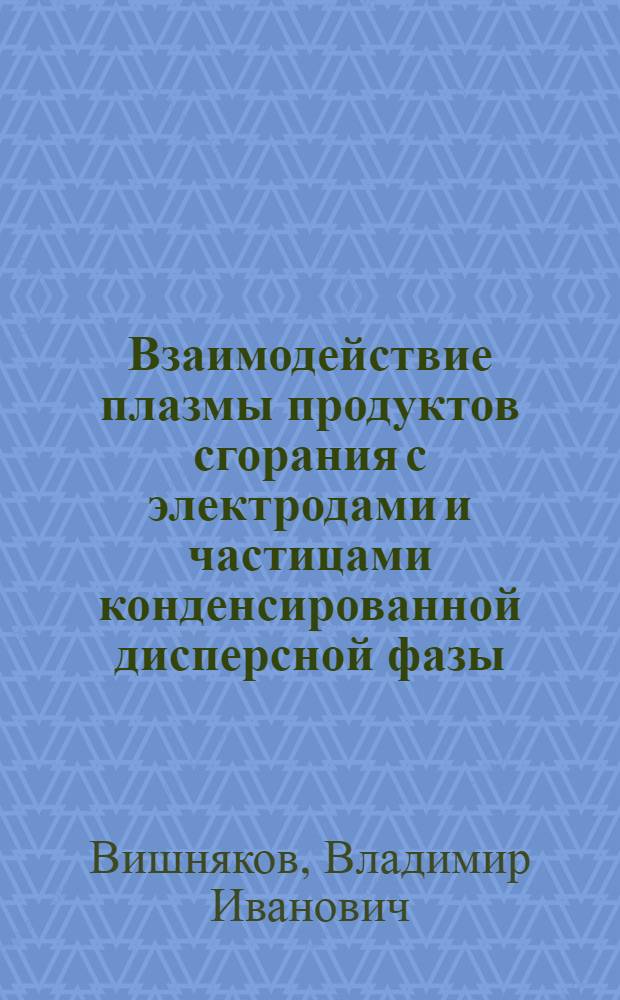 Взаимодействие плазмы продуктов сгорания с электродами и частицами конденсированной дисперсной фазы

Вишняков, Владимир Иванович